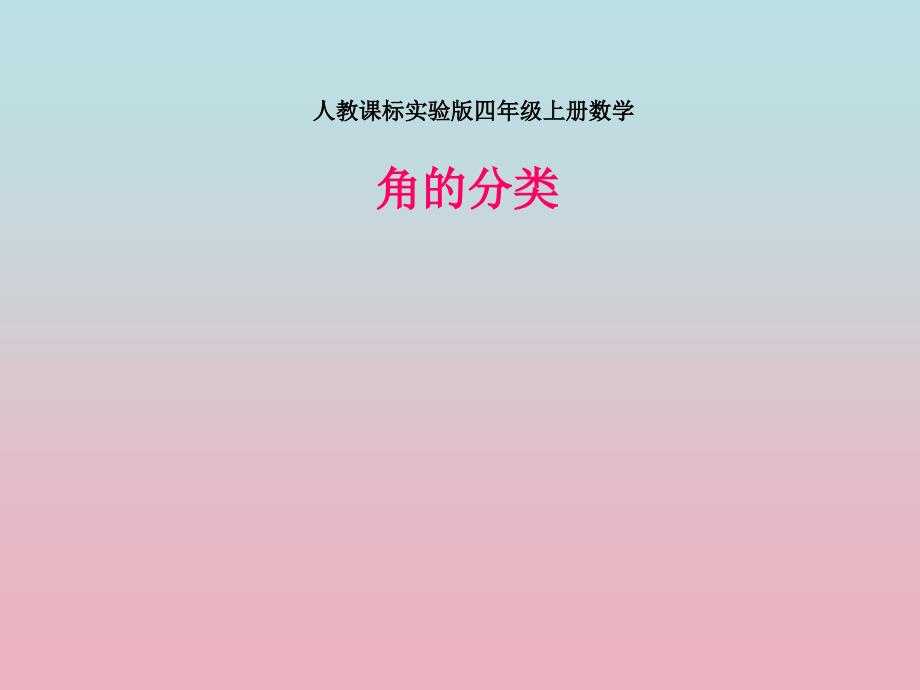 人教课标实验版四年级上册数学

角的分类